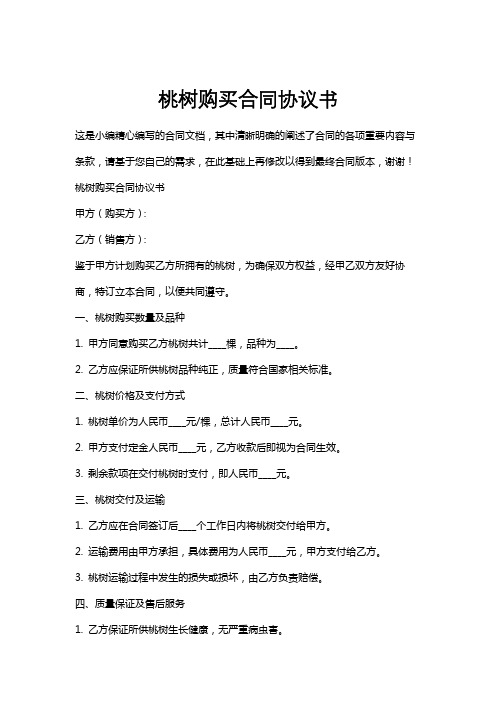 桃树购买合同协议书

这是小编精心编写的合同文档，其中清晰明确的阐述了合同的各项重要内容与条款，请基于您自己的需求，在此基础上再修改以得到最终合同版本，谢谢！

桃树购买合同协议书

甲方（购买方）：

乙方（销售方）：

鉴于甲方计划购买乙方所拥有的桃树，为确保双方权益，经甲乙双方友好协商，特订立本合同，以便共同遵守。

一、桃树购买数量及品种

1. 甲方同意购买乙方桃树共计____棵，品种为____。

2. 乙方应保证所供桃树品种纯正，质量符合国家相关标准。

二、桃树价格及支付方式

1. 桃树单价为人民币____元/棵，总计人民币____元。

2. 甲方支付定金人民币____元，乙方收款后即视为合同生效。

3. 剩余款项在交付桃树时支付，即人民币____元。

三、桃树交付及运输

1. 乙方应在合同签订后____个工作日内将桃树交付给甲方。

2. 运输费用由甲方承担，具体费用为人民币____元，甲方支付给乙方。

3. 桃树运输过程中发生的损失或损坏，由乙方负责赔偿。

四、质量保证及售后服务

1. 乙方保证所供桃树生长健康，无严重病虫害。